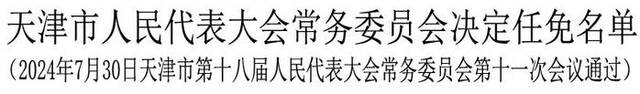 天津市人民代表大会常务委员会决定任免名单

（2024年7月30日天津市第十八届人民代表大会常务委员会第十一次会议通过）